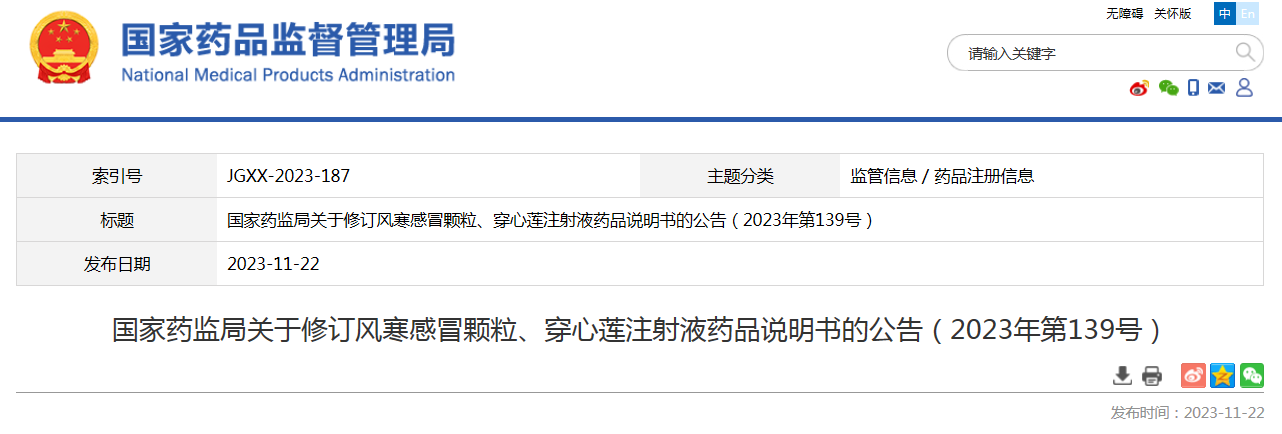 国家药品监督管理局
National Medical Products Administration

无障碍 关怀版 中 En

请输入关键字

| 索引号 | JGXX-2023-187 | 主题分类 | 监管信息 / 药品注册信息 |
|---|---|---|---|
| 标题 | 国家药监局关于修订风寒感冒颗粒、穿心莲注射液药品说明书的公告（2023年第139号） | | |
| 发布日期 | 2023-11-22 | | |

国家药监局关于修订风寒感冒颗粒、穿心莲注射液药品说明书的公告（2023年第139号）

发布时间：2023-11-22